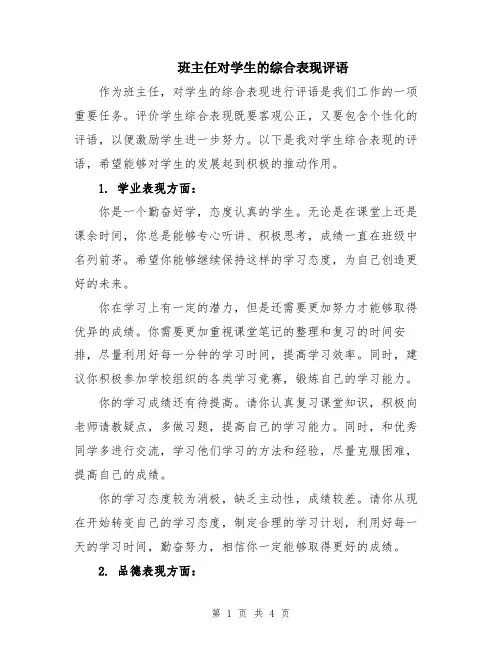 班主任对学生的综合表现评语

作为班主任，对学生的综合表现进行评语是我们工作的一项重要任务。评价学生综合表现既要客观公正，又要包含个性化的评语，以便激励学生进一步努力。以下是我对学生综合表现的评语，希望能够对学生的发展起到积极的推动作用。

1. 学业表现方面：

你是一个勤奋好学，态度认真的学生。无论是在课堂上还是课余时间，你总是能够专心听讲、积极思考，成绩一直在班级中名列前茅。希望你能够继续保持这样的学习态度，为自己创造更好的未来。

你在学习上有一定的潜力，但是还需要更加努力才能够取得优异的成绩。你需要更加重视课堂笔记的整理和复习的时间安排，尽量利用好每一分钟的学习时间，提高学习效率。同时，建议你积极参加学校组织的各类学习竞赛，锻炼自己的学习能力。

你的学习成绩还有待提高。请你认真复习课堂知识，积极向老师请教疑点，多做习题，提高自己的学习能力。同时，和优秀同学多进行交流，学习他们学习的方法和经验，尽量克服困难，提高自己的成绩。

你的学习态度较为消极，缺乏主动性，成绩较差。请你从现在开始转变自己的学习态度，制定合理的学习计划，利用好每一天的学习时间，勤奋努力，相信你一定能够取得更好的成绩。

2. 品德表现方面：

第 1 页 共 4 页